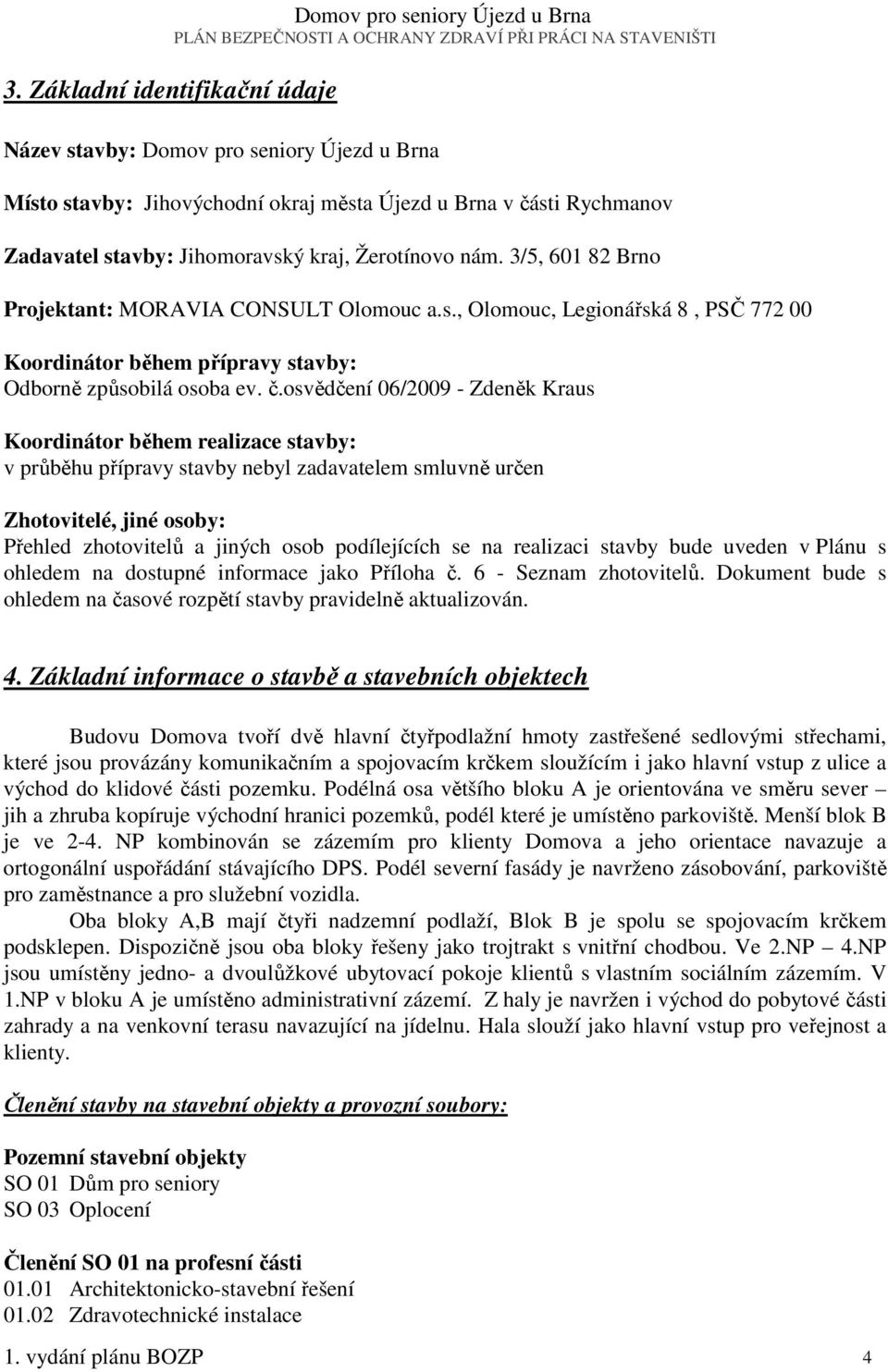 Domov pro seniory Újezd u Brna
PLÁN BEZPEČNOSTI A OCHRANY ZDRAVÍ PŘI PRÁCI NA STAVENIŠTI

3. Základní identifikační údaje

Název stavby: Domov pro seniory Újezd u Brna

Místo stavby: Jihovýchodní okraj města Újezd u Brna v části Rychmanov

Zadavatel stavby: Jihomoravský kraj, Žerotínovo nám. 3/5, 601 82 Brno

Projektant: MORAVIA CONSULT Olomouc a.s., Olomouc, Legionářská 8 , PSČ 772 00

Koordinátor během přípravy stavby:
Odborně způsobilá osoba ev. č.osvědčení 06/2009 - Zdeněk Kraus

Koordinátor během realizace stavby:
v průběhu přípravy stavby nebyl zadavatelem smluvně určen

Zhotovitelé, jiné osoby:
Přehled zhotovitelů a jiných osob podílejících se na realizaci stavby bude uveden v Plánu s ohledem na dostupné informace jako Příloha č. 6 - Seznam zhotovitelů. Dokument bude s ohledem na časové rozpětí stavby pravidelně aktualizován.

4. Základní informace o stavbě a stavebních objektech

Budovu Domova tvoří dvě hlavní čtyřpodlažní hmoty zastřešené sedlovými střechami, které jsou provázány komunikačním a spojovacím krčkem sloužícím i jako hlavní vstup z ulice a východ do klidové části pozemku. Podélná osa většího bloku A je orientována ve směru sever – jih a zhruba kopíruje východní hranici pozemků, podél které je umístěno parkoviště. Menší blok B je ve 2-4. NP kombinován se zázemím pro klienty Domova a jeho orientace navazuje a ortogonální uspořádání stávajícího DPS. Podél severní fasády je navrženo zásobování, parkoviště pro zaměstnance a pro služební vozidla.
Oba bloky A,B mají čtyři nadzemní podlaží, Blok B je spolu se spojovacím krčkem podsklepen. Dispozičně jsou oba bloky řešeny jako trojtrakt s vnitřní chodbou. Ve 2.NP – 4.NP jsou umístěny jedno- a dvoulůžkové ubytovací pokoje klientů s vlastním sociálním zázemím. V 1.NP v bloku A je umístěno administrativní zázemí. Z haly je navržen i východ do pobytové části zahrady a na venkovní terasu navazující na jídelnu. Hala slouží jako hlavní vstup pro veřejnost a klienty.

Členění stavby na stavební objekty a provozní soubory:

Pozemní stavební objekty
SO 01 Dům pro seniory
SO 03 Oplocení

Členění SO 01 na profesní části
01.01 Architektonicko-stavební řešení
01.02 Zdravotechnické instalace

1. vydání plánu BOZP 4